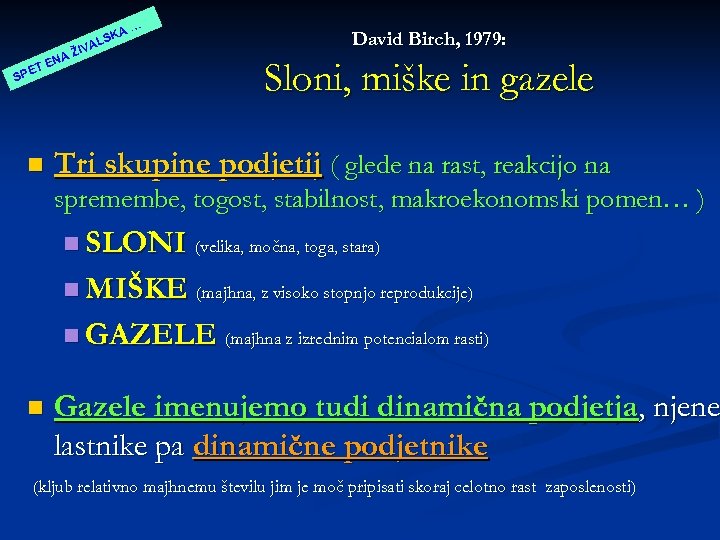 SPET ENA ŽIVALSKA …

David Birch, 1979:

Sloni, miške in gazele

Tri skupine podjetij ( glede na rast, reakcijo na spremembe, togost, stabilnost, makroekonomski pomen… )

SLONI (velika, močna, toga, stara)

MIŠKE (majhna, z visoko stopnjo reprodukcije)

GAZELE (majhna z izrednim potencialom rasti)

Gazele imenujemo tudi dinamična podjetja, njene lastnike pa dinamične podjetnike

(kljub relativno majhnemu številu jim je moč pripisati skoraj celotno rast zaposlenosti)